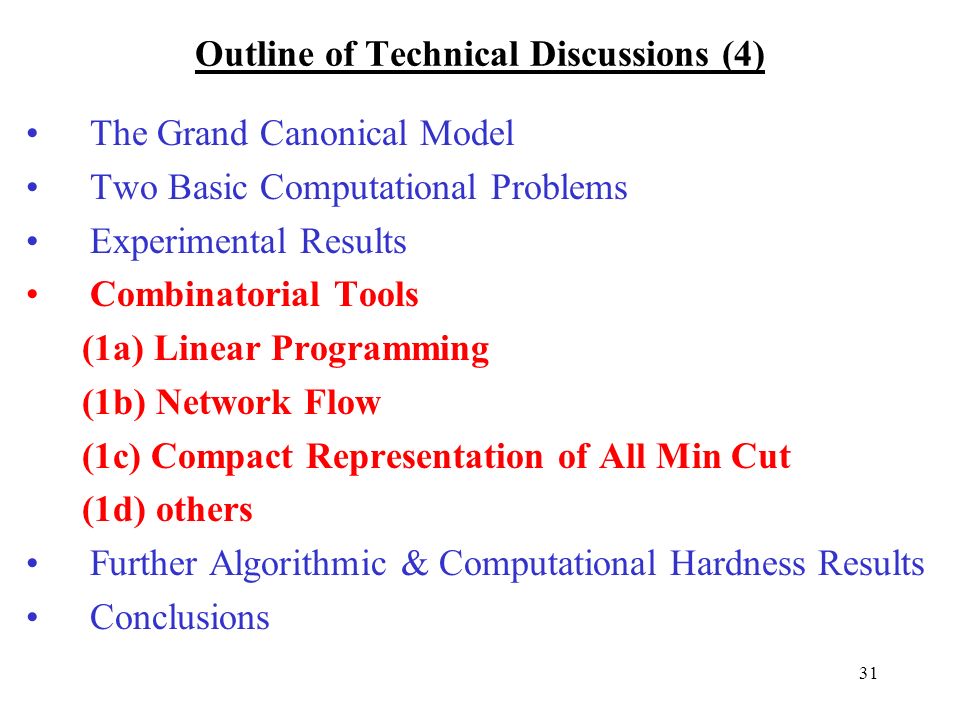 Outline of Technical Discussions (4)

• The Grand Canonical Model
• Two Basic Computational Problems
• Experimental Results
• Combinatorial Tools
(1a) Linear Programming
(1b) Network Flow
(1c) Compact Representation of All Min Cut
(1d) others
• Further Algorithmic & Computational Hardness Results
• Conclusions

31